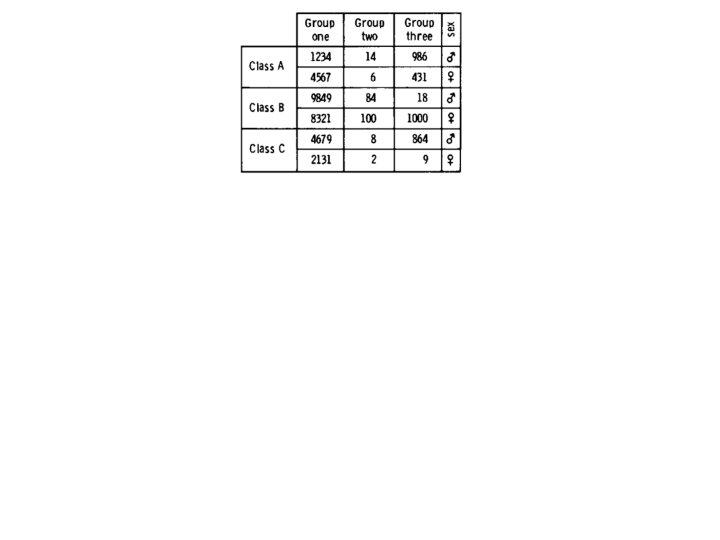 |  | Group one | Group two | Group three | sex |
|---|---|---|---|---|
| Class A | 1234 | 14 | 986 | ♂ |
|  | 4567 | 6 | 431 | ♀ |
| Class B | 9849 | 84 | 18 | ♂ |
|  | 8321 | 100 | 1000 | ♀ |
| Class C | 4679 | 8 | 864 | ♂ |
|  | 2131 | 2 | 9 | ♀ |